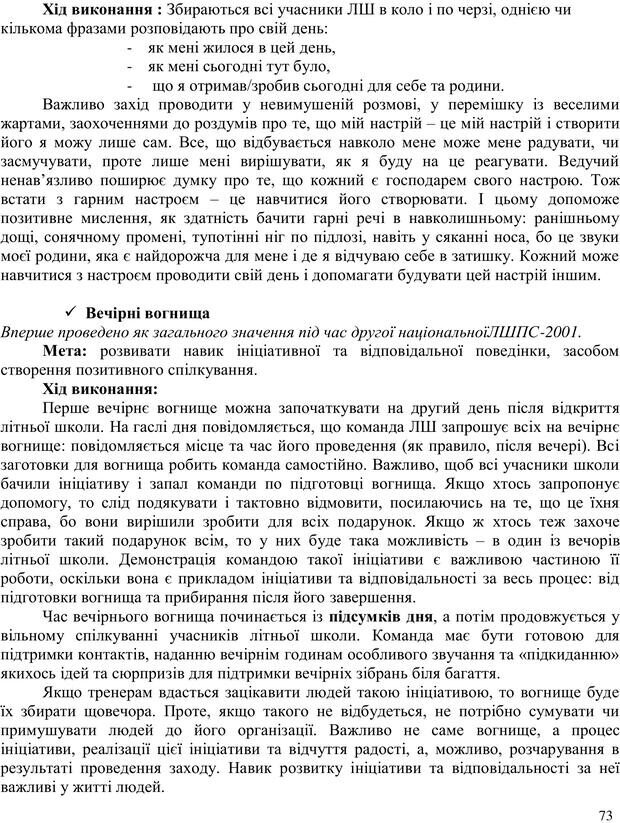 **Хід виконання :** Збираються всі учасники ЛШ в коло і по черзі, однією чи кількома фразами розповідають про свій день:
- як мені жилося в цей день,
- як мені сьогодні тут було,
- що я отримав/зробив сьогодні для себе та родини.

Важливо захід проводити у невимушеній розмові, у перемішку із веселими жартами, заохоченнями до роздумів про те, що мій настрій – це мій настрій і створити його я можу лише сам. Все, що відбувається навколо мене може мене радувати, чи засмучувати, проте лише мені вирішувати, як я буду на це реагувати. Ведучий ненав'язливо поширює думку про те, що кожний є господарем свого настрою. Тож встати з гарним настроєм – це навчитися його створювати. І цьому допоможе позитивне мислення, як здатність бачити гарні речі в навколишньому: ранішньому дощі, сонячному промені, тупотінні ніг по підлозі, навіть у сяканні носа, бо це звуки моєї родини, яка є найдорожча для мене і де я відчуваю себе в затишку. Кожний може навчитися з настроєм проводити свій день і допомагати будувати цей настрій іншим.

✓ **Вечірні вогнища**
*Вперше проведено як загального значення під час другої національноїЛШПС-2001.*
**Мета:** розвивати навик ініціативної та відповідальної поведінки, засобом створення позитивного спілкування.
**Хід виконання:**
Перше вечірнє вогнище можна започаткувати на другий день після відкриття літньої школи. На гаслі дня повідомляється, що команда ЛШ запрошує всіх на вечірнє вогнище: повідомляється місце та час його проведення (як правило, після вечері). Всі заготовки для вогнища робить команда самостійно. Важливо, щоб всі учасники школи бачили ініціативу і запал команди по підготовці вогнища. Якщо хтось запропонує допомогу, то слід подякувати і тактовно відмовити, посилаючись на те, що це їхня справа, бо вони вирішили зробити для всіх подарунок. Якщо ж хтось теж захоче зробити такий подарунок всім, то у них буде така можливість – в один із вечорів літньої школи. Демонстрація командою такої ініціативи є важливою частиною її роботи, оскільки вона є прикладом ініціативи та відповідальності за весь процес: від підготовки вогнища та прибирання після його завершення.

Час вечірнього вогнища починається із **підсумків дня**, а потім продовжується у вільному спілкуванні учасників літньої школи. Команда має бути готовою для підтримки контактів, наданню вечірнім годинам особливого звучання та «підкиданню» якихось ідей та сюрпризів для підтримки вечірніх зібрань біля багаття.

Якщо тренерам вдасться зацікавити людей такою ініціативою, то вогнище буде їх збирати щовечора. Проте, якщо такого не відбудеться, не потрібно сумувати чи примушувати людей до його організації. Важливо не саме вогнище, а процес ініціативи, реалізації цієї ініціативи та відчуття радості, а, можливо, розчарування в результаті проведення заходу. Навик розвитку ініціативи та відповідальності за неї важливі у житті людей.

73